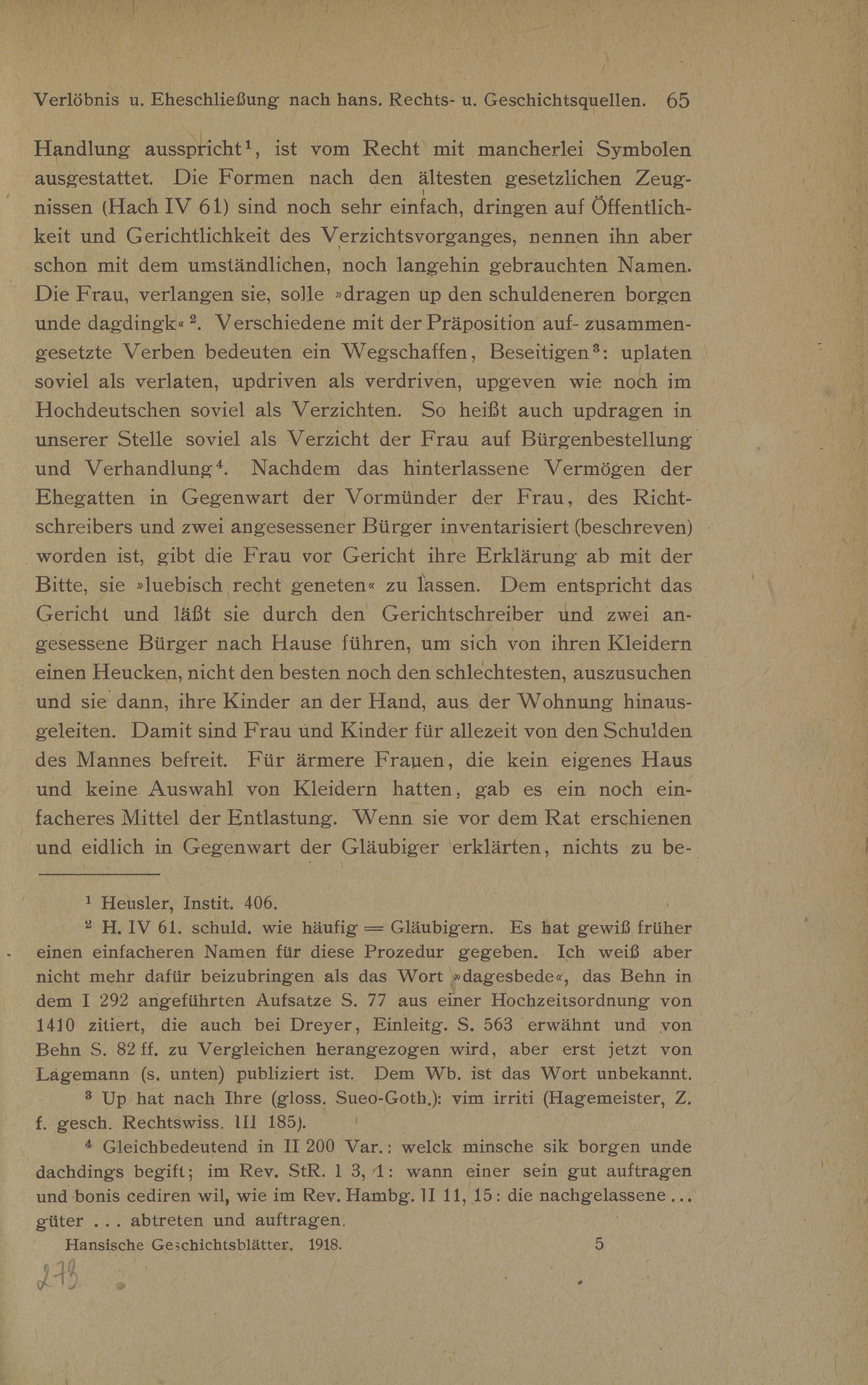 Verlöbnis u. Eheschließung nach hans. Rechts- u. Geschichtsquellen. 65

Handlung ausspricht¹, ist vom Recht mit mancherlei Symbolen ausgestattet. Die Formen nach den ältesten gesetzlichen Zeugnissen (Hach IV 61) sind noch sehr einfach, dringen auf Öffentlichkeit und Gerichtlichkeit des Verzichtsvorganges, nennen ihn aber schon mit dem umständlichen, noch langehin gebrauchten Namen. Die Frau, verlangen sie, solle »dragen up den schuldeneren borgen unde dagdingk«². Verschiedene mit der Präposition auf- zusammengesetzte Verben bedeuten ein Wegschaffen, Beseitigen³: uplaten soviel als verlaten, updriven als verdriven, upgeven wie noch im Hochdeutschen soviel als Verzichten. So heißt auch updragen in unserer Stelle soviel als Verzicht der Frau auf Bürgenbestellung und Verhandlung⁴. Nachdem das hinterlassene Vermögen der Ehegatten in Gegenwart der Vormünder der Frau, des Richtschreibers und zwei angesessener Bürger inventarisiert (beschreven) worden ist, gibt die Frau vor Gericht ihre Erklärung ab mit der Bitte, sie »luebisch recht geneten« zu lassen. Dem entspricht das Gericht und läßt sie durch den Gerichtschreiber und zwei angesessene Bürger nach Hause führen, um sich von ihren Kleidern einen Heucken, nicht den besten noch den schlechtesten, auszusuchen und sie dann, ihre Kinder an der Hand, aus der Wohnung hinausgeleiten. Damit sind Frau und Kinder für allezeit von den Schulden des Mannes befreit. Für ärmere Frauen, die kein eigenes Haus und keine Auswahl von Kleidern hatten, gab es ein noch einfacheres Mittel der Entlastung. Wenn sie vor dem Rat erschienen und eidlich in Gegenwart der Gläubiger erklärten, nichts zu be-

¹ Heusler, Instit. 406.

² H. IV 61. schuld. wie häufig = Gläubigern. Es hat gewiß früher einen einfacheren Namen für diese Prozedur gegeben. Ich weiß aber nicht mehr dafür beizubringen als das Wort »dagesbede«, das Behn in dem I 292 angeführten Aufsatze S. 77 aus einer Hochzeitsordnung von 1410 zitiert, die auch bei Dreyer, Einleitg. S. 563 erwähnt und von Behn S. 82 ff. zu Vergleichen herangezogen wird, aber erst jetzt von Lagemann (s. unten) publiziert ist. Dem Wb. ist das Wort unbekannt.

³ Up hat nach Ihre (gloss. Sueo-Goth.): vim irriti (Hagemeister, Z. f. gesch. Rechtswiss. III 185).

⁴ Gleichbedeutend in II 200 Var.: welck minsche sik borgen unde dachdings begift; im Rev. StR. 1 3, 1: wann einer sein gut auftragen und bonis cediren wil, wie im Rev. Hambg. II 11, 15: die nachgelassene ... güter ... abtreten und auftragen.

Hansische Geschichtsblätter. 1918. 5

273